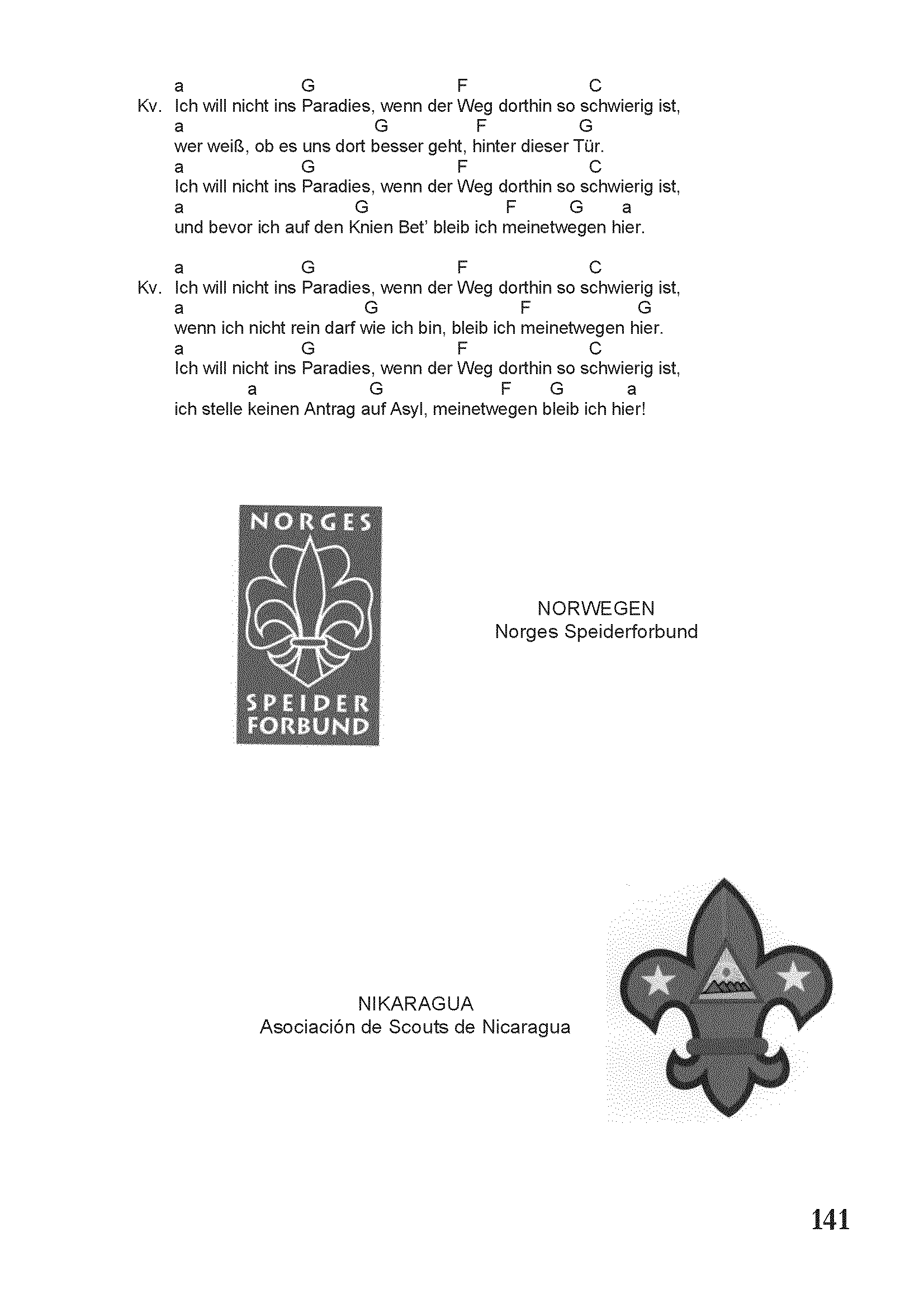 a G F C
Kv. Ich will nicht ins Paradies, wenn der Weg dorthin so schwierig ist,
a G F G
wer weiß, ob es uns dort besser geht, hinter dieser Tür.
a G F C
Ich will nicht ins Paradies, wenn der Weg dorthin so schwierig ist,
a G F G a
und bevor ich auf den Knien Bet' bleib ich meinetwegen hier.

a G F C
Kv. Ich will nicht ins Paradies, wenn der Weg dorthin so schwierig ist,
a G F G
wenn ich nicht rein darf wie ich bin, bleib ich meinetwegen hier.
a G F C
Ich will nicht ins Paradies, wenn der Weg dorthin so schwierig ist,
a G F G a
ich stelle keinen Antrag auf Asyl, meinetwegen bleib ich hier!

NORGES
SPEIDER
FORBUND

NORWEGEN
Norges Speiderforbund

NIKARAGUA
Asociación de Scouts de Nicaragua

141